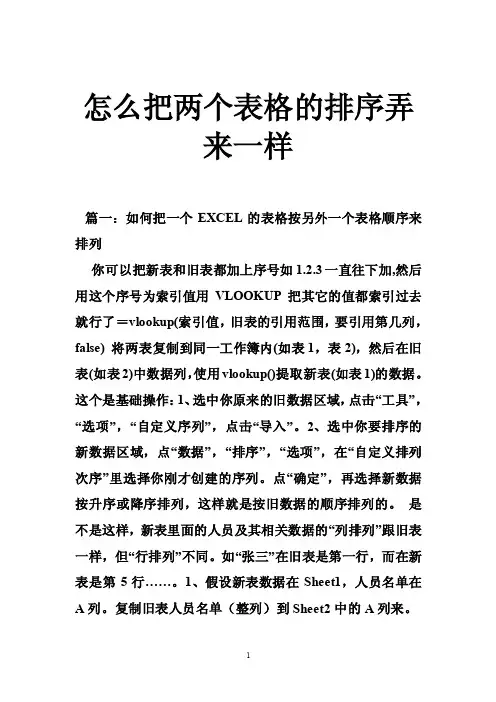 怎么把两个表格的排序弄来一样

篇一：如何把一个 EXCEL 的表格按另外一个表格顺序来排列

你可以把新表和旧表都加上序号如 1.2.3 一直往下加,然后用这个序号为索引值用 VLOOKUP 把其它的值都索引过去就行了＝vlookup(索引值，旧表的引用范围，要引用第几列，false) 将两表复制到同一工作簿内(如表 1，表 2)，然后在旧表(如表 2)中数据列，使用 vlookup()提取新表(如表 1)的数据。这个是基础操作：1、选中你原来的旧数据区域，点击“工具”，“选项”，“自定义序列”，点击“导入”。2、选中你要排序的新数据区域，点“数据”，“排序”，“选项”，在“自定义排列次序”里选择你刚才创建的序列。点“确定”，再选择新数据按升序或降序排列，这样就是按旧数据的顺序排列的。 是不是这样，新表里面的人员及其相关数据的“列排列”跟旧表一样，但“行排列”不同。如“张三”在旧表是第一行，而在新表是第 5 行……。1、假设新表数据在 Sheet1，人员名单在 A 列。复制旧表人员名单（整列）到 Sheet2 中的 A 列来。

1